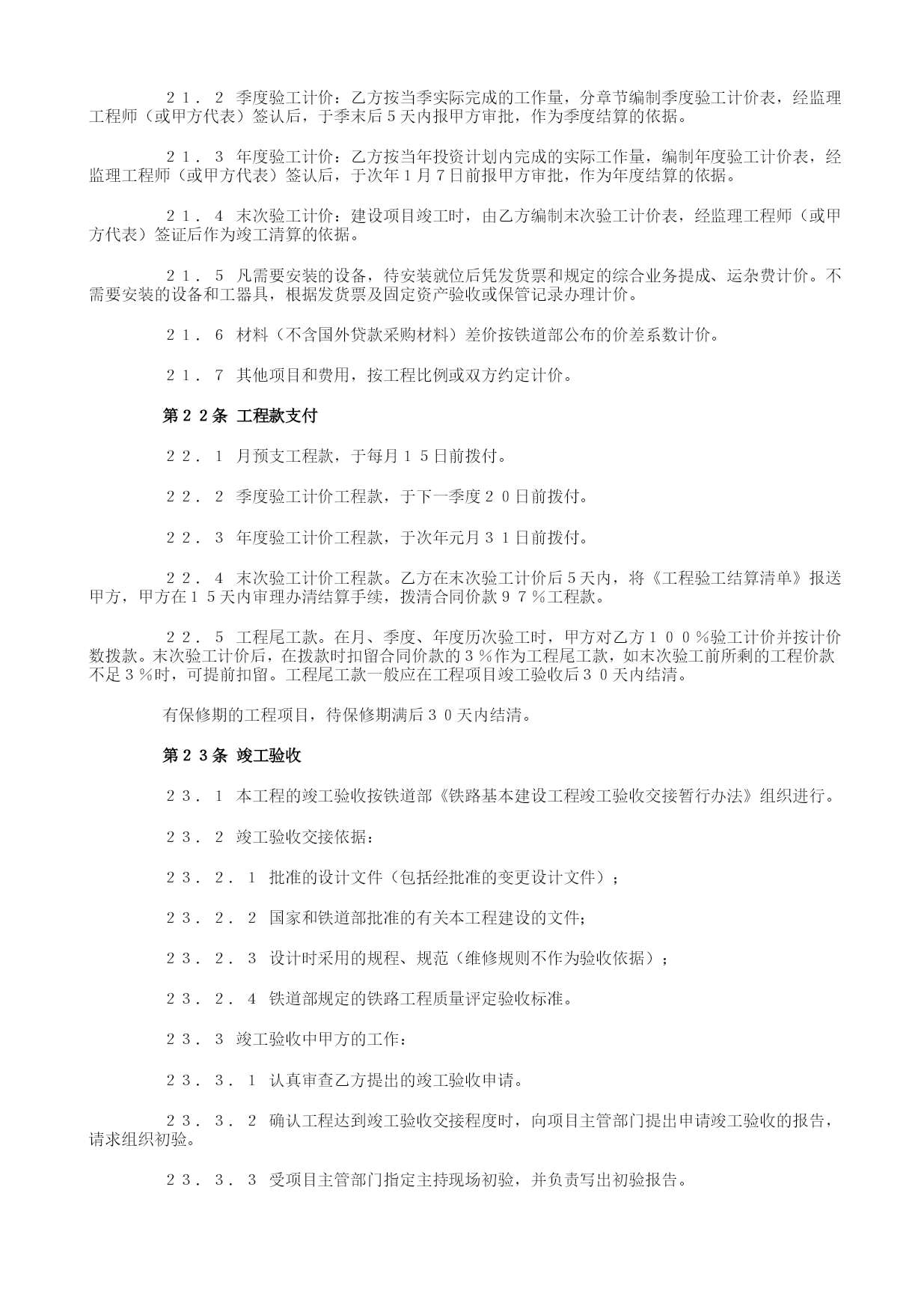 ２１．２ 季度验工计价：乙方按当季实际完成的工作量，分章节编制季度验工计价表，经监理工程师（或甲方代表）签认后，于季末后５天内报甲方审批，作为季度结算的依据。

２１．３ 年度验工计价：乙方按当年投资计划内完成的实际工作量，编制年度验工计价表，经监理工程师（或甲方代表）签认后，于次年１月７日前报甲方审批，作为年度结算的依据。

２１．４ 末次验工计价：建设项目竣工时，由乙方编制末次验工计价表，经监理工程师（或甲方代表）签证后作为竣工清算的依据。

２１．５ 凡需要安装的设备，待安装就位后凭发货票和规定的综合业务提成、运杂费计价。不需要安装的设备和工器具，根据发货票及固定资产验收或保管记录办理计价。

２１．６ 材料（不含国外贷款采购材料）差价按铁道部公布的价差系数计价。

２１．７ 其他项目和费用，按工程比例或双方约定计价。

第２２条 工程款支付

２２．１ 月预支工程款，于每月１５日前拨付。

２２．２ 季度验工计价工程款，于下一季度２０日前拨付。

２２．３ 年度验工计价工程款，于次年元月３１日前拨付。

２２．４ 末次验工计价工程款。乙方在末次验工计价后５天内，将《工程验工结算清单》报送甲方，甲方在１５天内审理办清结算手续，拨清合同价款９７％工程款。

２２．５ 工程尾工款。在月、季度、年度历次验工时，甲方对乙方１００％验工计价并按计价数拨款。末次验工计价后，在拨款时扣留合同价款的３％作为工程尾工款，如末次验工前所剩的工程价款不足３％时，可提前扣留。工程尾工款一般应在工程项目竣工验收后３０天内结清。

有保修期的工程项目，待保修期满后３０天内结清。

第２３条 竣工验收

２３．１ 本工程的竣工验收按铁道部《铁路基本建设工程竣工验收交接暂行办法》组织进行。

２３．２ 竣工验收交接依据：

２３．２．１ 批准的设计文件（包括经批准的变更设计文件）；

２３．２．２ 国家和铁道部批准的有关本工程建设的文件；

２３．２．３ 设计时采用的规程、规范（维修规则不作为验收依据）；

２３．２．４ 铁道部规定的铁路工程质量评定验收标准。

２３．３ 竣工验收中甲方的工作：

２３．３．１ 认真审查乙方提出的竣工验收申请。

２３．３．２ 确认工程达到竣工验收交接程度时，向项目主管部门提出申请竣工验收的报告，请求组织初验。

２３．３．３ 受项目主管部门指定主持现场初验，并负责写出初验报告。